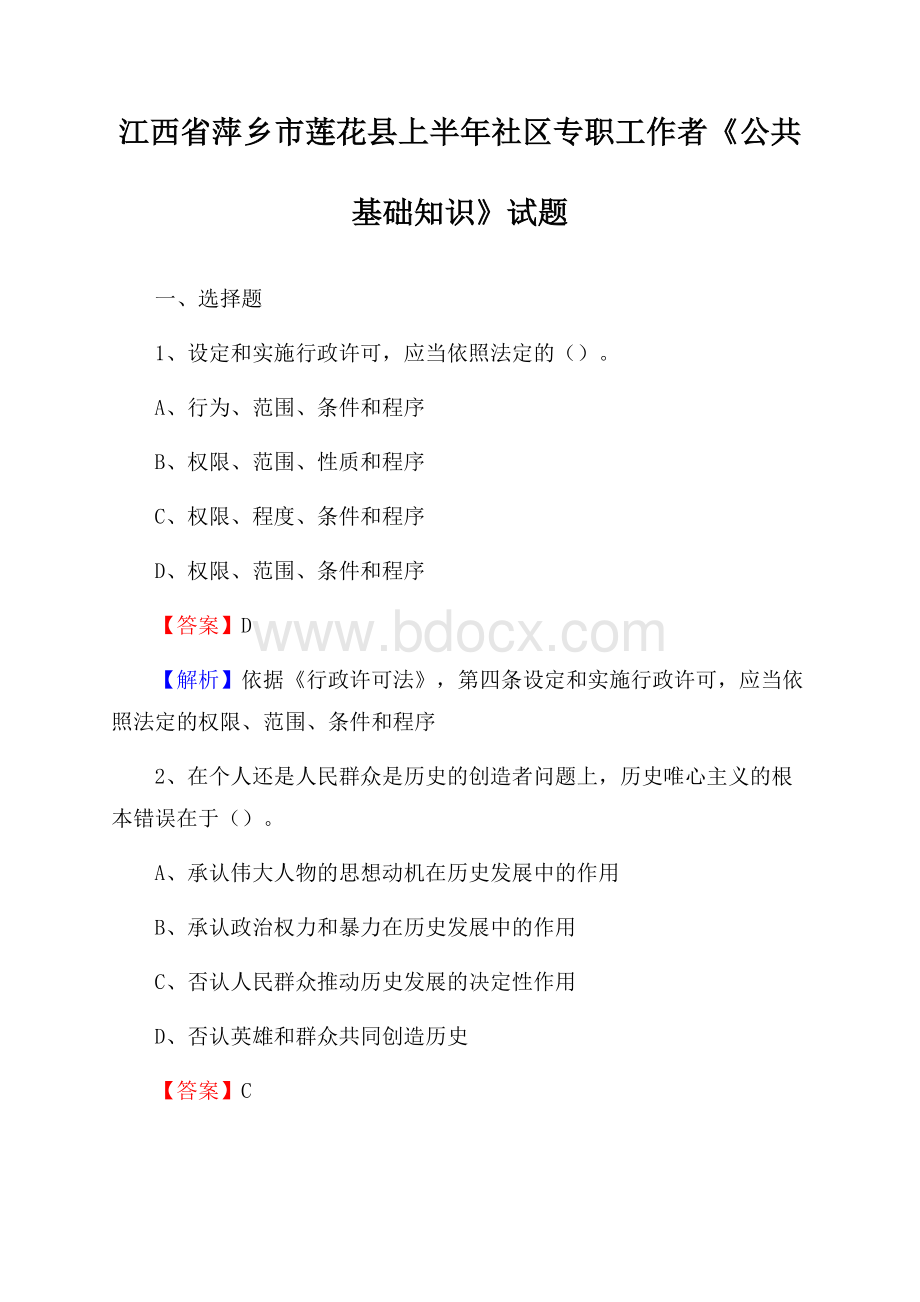 江西省萍乡市莲花县上半年社区专职工作者《公共基础知识》试题

一、选择题

1、设定和实施行政许可，应当依照法定的（）。

A、行为、范围、条件和程序

B、权限、范围、性质和程序

C、权限、程度、条件和程序

D、权限、范围、条件和程序

【答案】D

www.bdocx.com

【解析】依据《行政许可法》，第四条设定和实施行政许可，应当依照法定的权限、范围、条件和程序

2、在个人还是人民群众是历史的创造者问题上，历史唯心主义的根本错误在于（）。

A、承认伟大人物的思想动机在历史发展中的作用

B、承认政治权力和暴力在历史发展中的作用

C、否认人民群众推动历史发展的决定性作用

D、否认英雄和群众共同创造历史

【答案】C